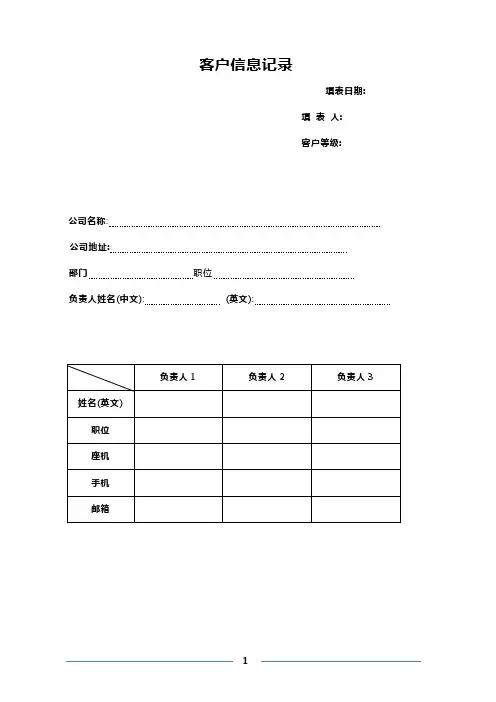 客户信息记录

填表日期:

填 表 人:

客户等级:

公司名称:

公司地址:

部门 职位

负责人姓名(中文): (英文):

| | 负责人 1 | 负责人 2 | 负责人 3 |
|---|---|---|---|
| 姓名(英文) | | | |
| 职位 | | | |
| 座机 | | | |
| 手机 | | | |
| 邮箱 | | | |

1